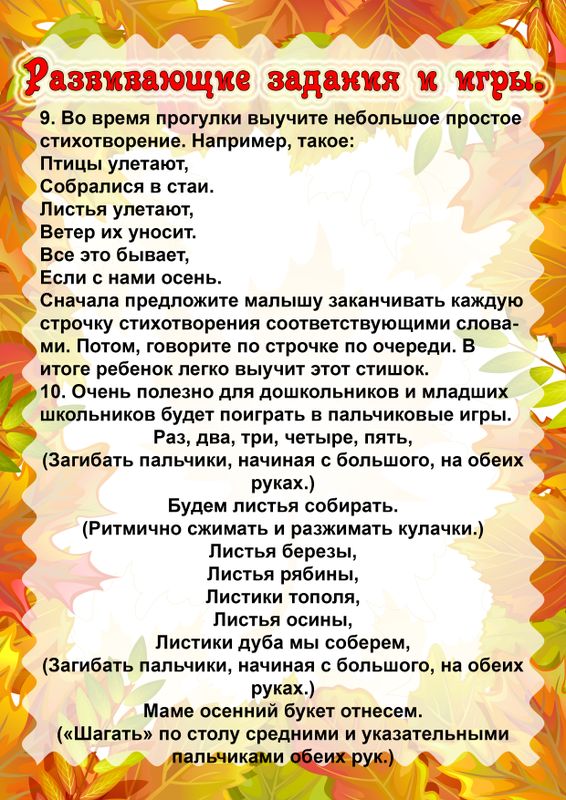 Развивающие задания и игры.

9. Во время прогулки выучите небольшое простое стихотворение. Например, такое:
Птицы улетают,
Собралися в стаи.
Листья улетают,
Ветер их уносит.
Все это бывает,
Если с нами осень.
Сначала предложите малышу заканчивать каждую строчку стихотворения соответствующими словами. Потом, говорите по строчке по очереди. В итоге ребенок легко выучит этот стишок.
10. Очень полезно для дошкольников и младших школьников будет поиграть в пальчиковые игры.
Раз, два, три, четыре, пять,
(Загибать пальчики, начиная с большого, на обеих руках.)
Будем листья собирать.
(Ритмично сжимать и разжимать кулачки.)
Листья березы,
Листья рябины,
Листики тополя,
Листья осины,
Листики дуба мы соберем,
(Загибать пальчики, начиная с большого, на обеих руках.)
Маме осенний букет отнесем.
(«Шагать» по столу средними и указательными пальчиками обеих рук.)